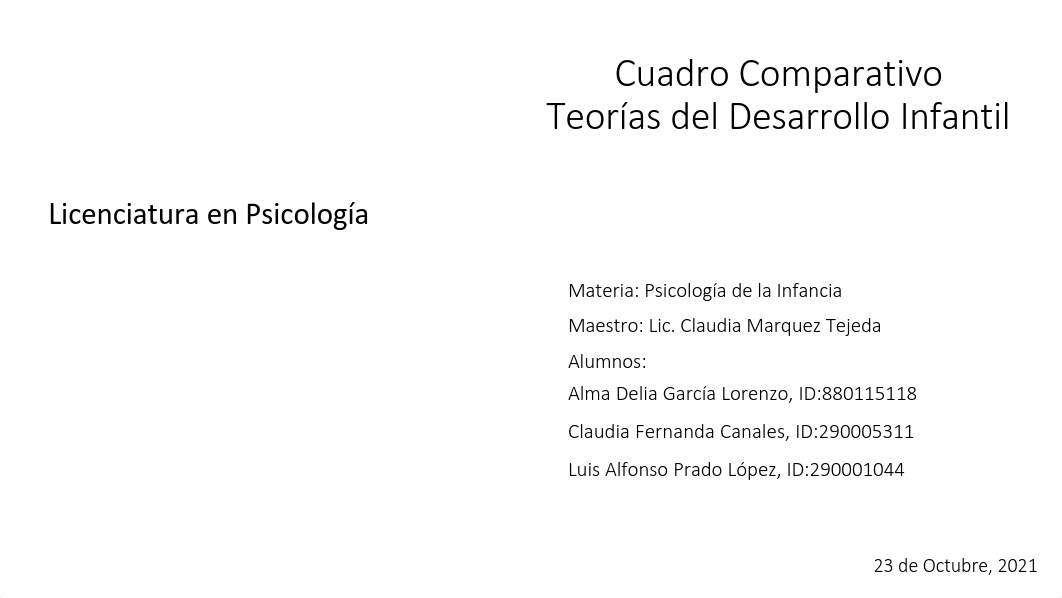 Cuadro Comparativo
Teorías del Desarrollo Infantil

Licenciatura en Psicología

Materia: Psicología de la Infancia

Maestro: Lic. Claudia Marquez Tejeda

Alumnos:
Alma Delia García Lorenzo, ID:880115118

Claudia Fernanda Canales, ID:290005311

Luis Alfonso Prado López, ID:290001044

23 de Octubre, 2021